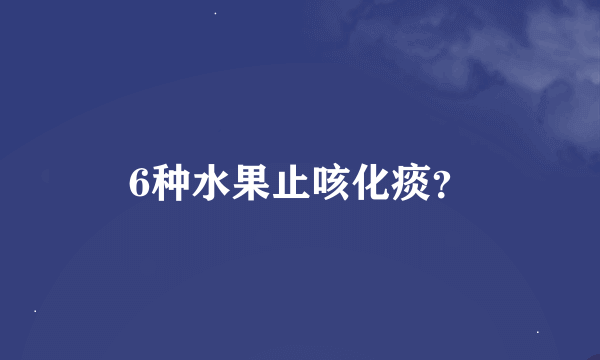 6种水果止咳化痰?